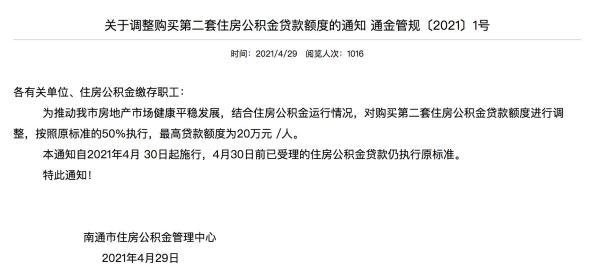 关于调整购买第二套住房公积金贷款额度的通知 通金管规〔2021〕1号

时间：2021/4/29　阅览人次：1016

各有关单位、住房公积金缴存职工：

为推动我市房地产市场健康平稳发展，结合住房公积金运行情况，对购买第二套住房公积金贷款额度进行调整，按照原标准的50%执行，最高贷款额度为20万元 /人。

本通知自2021年4月 30日起施行，4月30日前已受理的住房公积金贷款仍执行原标准。

特此通知！

南通市住房公积金管理中心

2021年4月29日